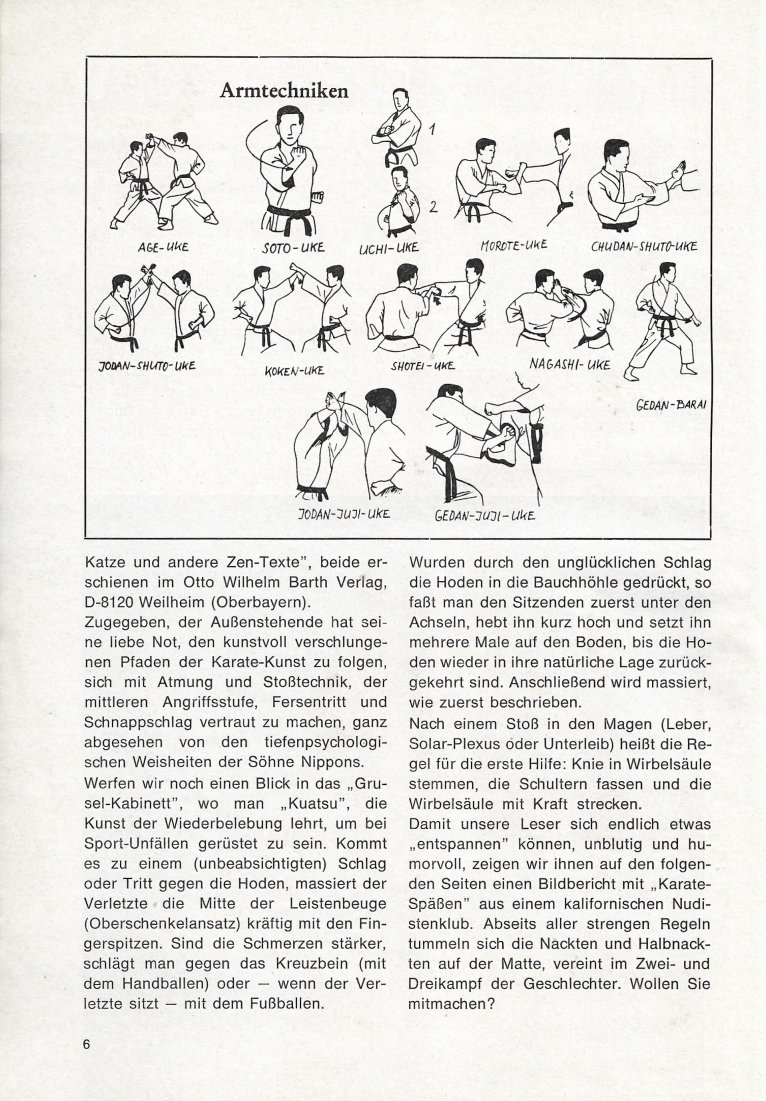 Armtechniken

1

2

AGE-UKE

SOTO-UKE

UCHI-UKE

MOROTE-UKE

CHUDAN-SHUTO-UKE

JODAN-SHUTO-UKE

KOKEN-UKE

SHOTEI-UKE

NAGASHI-UKE

GEDAN-BARAI

JODAN-JUJI-UKE

GEDAN-JUJI-UKE

Katze und andere Zen-Texte", beide erschienen im Otto Wilhelm Barth Verlag, D-8120 Weilheim (Oberbayern).

Zugegeben, der Außenstehende hat seine liebe Not, den kunstvoll verschlungenen Pfaden der Karate-Kunst zu folgen, sich mit Atmung und Stoßtechnik, der mittleren Angriffsstufe, Fersentritt und Schnappschlag vertraut zu machen, ganz abgesehen von den tiefenpsychologischen Weisheiten der Söhne Nippons.

Werfen wir noch einen Blick in das „Grusel-Kabinett", wo man „Kuatsu", die Kunst der Wiederbelebung lehrt, um bei Sport-Unfällen gerüstet zu sein. Kommt es zu einem (unbeabsichtigten) Schlag oder Tritt gegen die Hoden, massiert der Verletzte die Mitte der Leistenbeuge (Oberschenkelansatz) kräftig mit den Fingerspitzen. Sind die Schmerzen stärker, schlägt man gegen das Kreuzbein (mit dem Handballen) oder — wenn der Verletzte sitzt — mit dem Fußballen.

Wurden durch den unglücklichen Schlag die Hoden in die Bauchhöhle gedrückt, so faßt man den Sitzenden zuerst unter den Achseln, hebt ihn kurz hoch und setzt ihn mehrere Male auf den Boden, bis die Hoden wieder in ihre natürliche Lage zurückgekehrt sind. Anschließend wird massiert, wie zuerst beschrieben.

Nach einem Stoß in den Magen (Leber, Solar-Plexus oder Unterleib) heißt die Regel für die erste Hilfe: Knie in Wirbelsäule stemmen, die Schultern fassen und die Wirbelsäule mit Kraft strecken.

Damit unsere Leser sich endlich etwas „entspannen" können, unblutig und humorvoll, zeigen wir ihnen auf den folgenden Seiten einen Bildbericht mit „Karate-Späßen" aus einem kalifornischen Nudistenklub. Abseits aller strengen Regeln tummeln sich die Nackten und Halbnackten auf der Matte, vereint im Zwei- und Dreikampf der Geschlechter. Wollen Sie mitmachen?

6